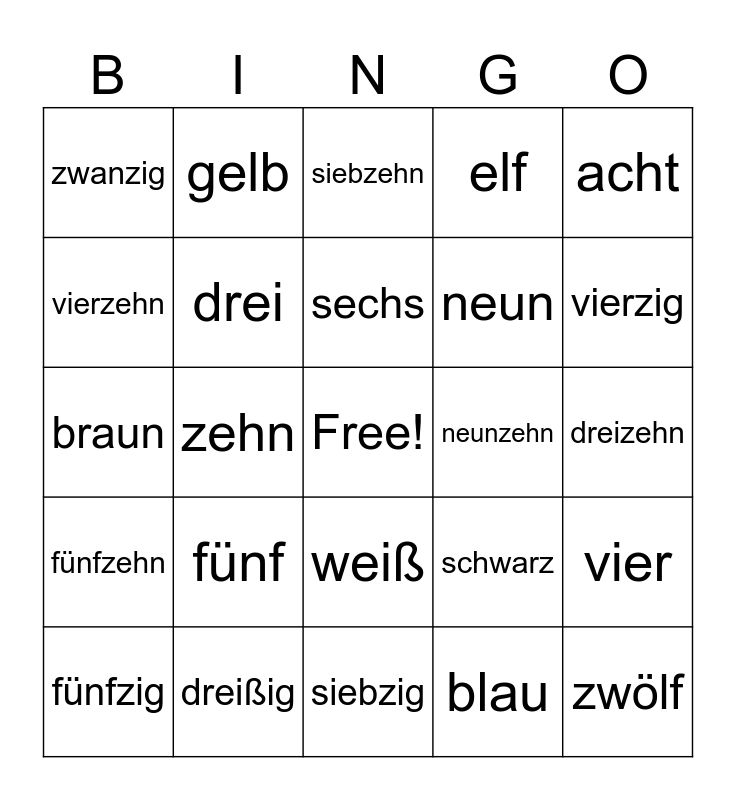 | B | I | N | G | O |
|---|---|---|---|---|
| zwanzig | gelb | siebzehn | elf | acht |
| vierzehn | drei | sechs | neun | vierzig |
| braun | zehn | Free! | neunzehn | dreizehn |
| fünfzehn | fünf | weiß | schwarz | vier |
| fünfzig | dreißig | siebzig | blau | zwölf |